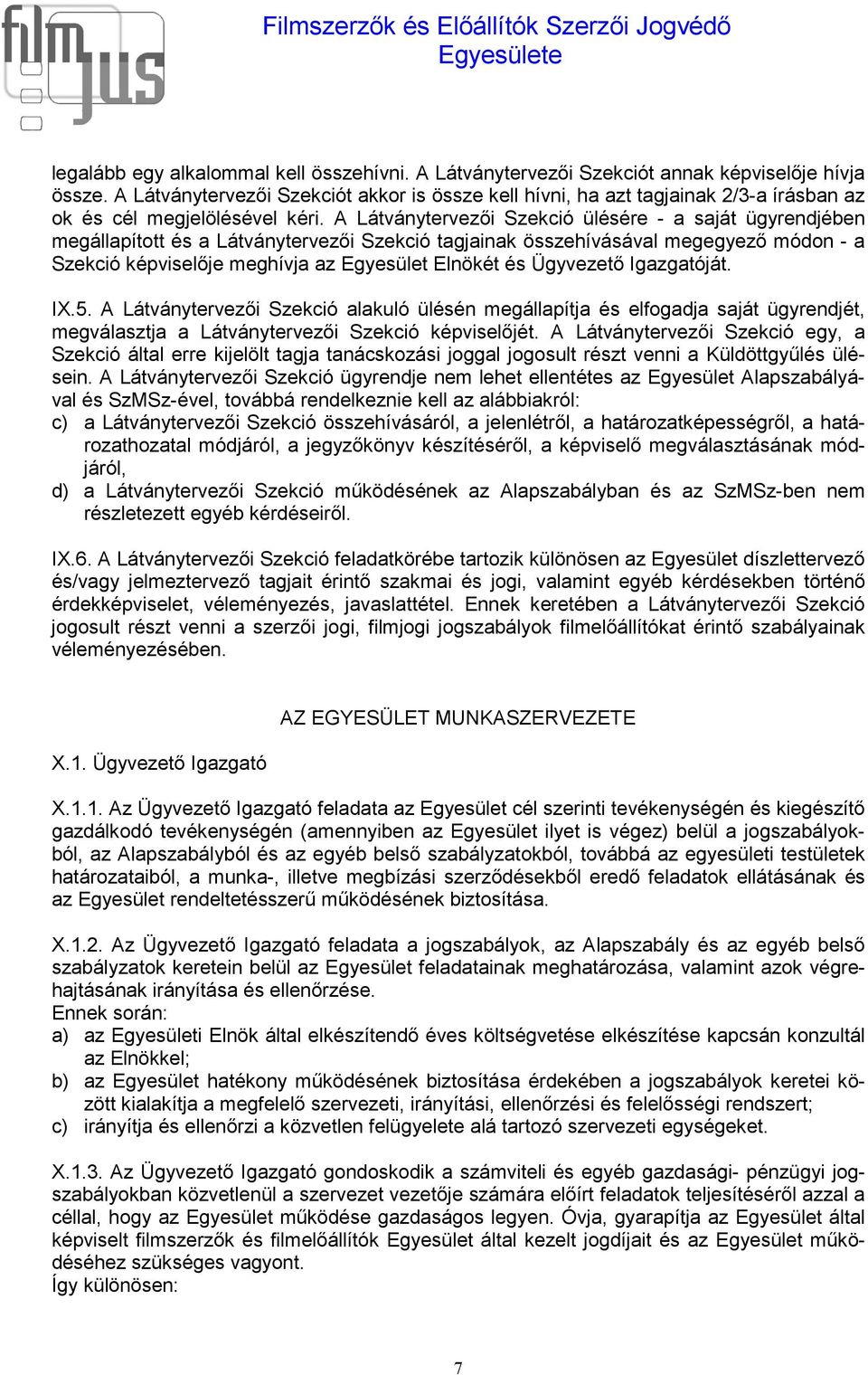 film jus

Filmszerzők és Előállítók Szerzői Jogvédő Egyesülete

legalább egy alkalommal kell összehívni. A Látványtervezői Szekciót annak képviselője hívja össze. A Látványtervezői Szekciót akkor is össze kell hívni, ha azt tagjainak 2/3-a írásban az ok és cél megjelölésével kéri. A Látványtervezői Szekció ülésére - a saját ügyrendjében megállapított és a Látványtervezői Szekció tagjainak összehívásával megegyező módon - a Szekció képviselője meghívja az Egyesület Elnökét és Ügyvezető Igazgatóját.

IX.5. A Látványtervezői Szekció alakuló ülésén megállapítja és elfogadja saját ügyrendjét, megválasztja a Látványtervezői Szekció képviselőjét. A Látványtervezői Szekció egy, a Szekció által erre kijelölt tagja tanácskozási joggal jogosult részt venni a Küldöttgyűlés ülésein. A Látványtervezői Szekció ügyrendje nem lehet ellentétes az Egyesület Alapszabályával és SzMSz-ével, továbbá rendelkeznie kell az alábbiakról:
c) a Látványtervezői Szekció összehívásáról, a jelenlétről, a határozatképességről, a határozathozatal módjáról, a jegyzőkönyv készítéséről, a képviselő megválasztásának módjáról,
d) a Látványtervezői Szekció működésének az Alapszabályban és az SzMSz-ben nem részletezett egyéb kérdéseiről.

IX.6. A Látványtervezői Szekció feladatkörébe tartozik különösen az Egyesület díszlettervező és/vagy jelmeztervező tagjait érintő szakmai és jogi, valamint egyéb kérdésekben történő érdekképviselet, véleményezés, javaslattétel. Ennek keretében a Látványtervezői Szekció jogosult részt venni a szerzői jogi, filmjogi jogszabályok filmelőállítókat érintő szabályainak véleményezésében.

AZ EGYESÜLET MUNKASZERVEZETE

X.1. Ügyvezető Igazgató

X.1.1. Az Ügyvezető Igazgató feladata az Egyesület cél szerinti tevékenységén és kiegészítő gazdálkodó tevékenységén (amennyiben az Egyesület ilyet is végez) belül a jogszabályokból, az Alapszabályból és az egyéb belső szabályzatokból, továbbá az egyesületi testületek határozataiból, a munka-, illetve megbízási szerződésekből eredő feladatok ellátásának és az Egyesület rendeltetésszerű működésének biztosítása.

X.1.2. Az Ügyvezető Igazgató feladata a jogszabályok, az Alapszabály és az egyéb belső szabályzatok keretein belül az Egyesület feladatainak meghatározása, valamint azok végrehajtásának irányítása és ellenőrzése.
Ennek során:
a) az Egyesületi Elnök által elkészítendő éves költségvetése elkészítése kapcsán konzultál az Elnökkel;
b) az Egyesület hatékony működésének biztosítása érdekében a jogszabályok keretei között kialakítja a megfelelő szervezeti, irányítási, ellenőrzési és felelősségi rendszert;
c) irányítja és ellenőrzi a közvetlen felügyelete alá tartozó szervezeti egységeket.

X.1.3. Az Ügyvezető Igazgató gondoskodik a számviteli és egyéb gazdasági- pénzügyi jogszabályokban közvetlenül a szervezet vezetője számára előírt feladatok teljesítéséről azzal a céllal, hogy az Egyesület működése gazdaságos legyen. Óvja, gyarapítja az Egyesület által képviselt filmszerzők és filmelőállítók Egyesület által kezelt jogdíjait és az Egyesület működéséhez szükséges vagyont.
Így különösen:

7